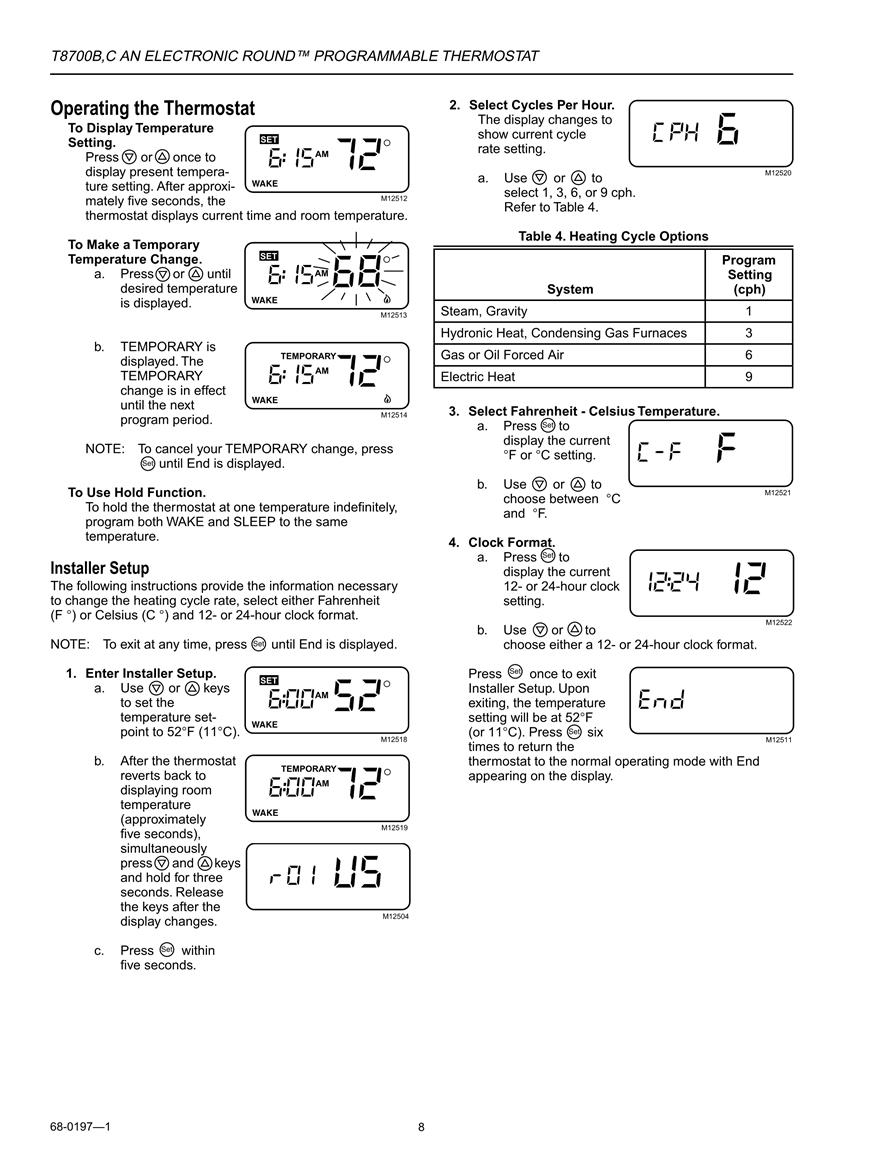 T8700B,C AN ELECTRONIC ROUND™ PROGRAMMABLE THERMOSTAT

Operating the Thermostat

To Display Temperature Setting.
Press ▽ or △ once to display present temperature setting. After approximately five seconds, the thermostat displays current time and room temperature.

SET 6:15 AM 72° WAKE
M12512

To Make a Temporary Temperature Change.
a. Press ▽ or △ until desired temperature is displayed.

SET 6:15 AM 68° WAKE
M12513

b. TEMPORARY is displayed. The TEMPORARY change is in effect until the next program period.

TEMPORARY 6:15 AM 72° WAKE
M12514

NOTE: To cancel your TEMPORARY change, press Set until End is displayed.

To Use Hold Function.
To hold the thermostat at one temperature indefinitely, program both WAKE and SLEEP to the same temperature.

Installer Setup
The following instructions provide the information necessary to change the heating cycle rate, select either Fahrenheit (F °) or Celsius (C °) and 12- or 24-hour clock format.

NOTE: To exit at any time, press Set until End is displayed.

1. Enter Installer Setup.
a. Use ▽ or △ keys to set the temperature setpoint to 52°F (11°C).

SET 6:00 AM 52° WAKE
M12518

b. After the thermostat reverts back to displaying room temperature (approximately five seconds), simultaneously press ▽ and △ keys and hold for three seconds. Release the keys after the display changes.

TEMPORARY 6:00 AM 72° WAKE
M12519

r01 US
M12504

c. Press Set within five seconds.

2. Select Cycles Per Hour.
The display changes to show current cycle rate setting.

CPH 6
M12520

a. Use ▽ or △ to select 1, 3, 6, or 9 cph. Refer to Table 4.

Table 4. Heating Cycle Options

| System | Program Setting (cph) |
|---|---|
| Steam, Gravity | 1 |
| Hydronic Heat, Condensing Gas Furnaces | 3 |
| Gas or Oil Forced Air | 6 |
| Electric Heat | 9 |

3. Select Fahrenheit - Celsius Temperature.
a. Press Set to display the current °F or °C setting.

C-F F
M12521

b. Use ▽ or △ to choose between °C and °F.

4. Clock Format.
a. Press Set to display the current 12- or 24-hour clock setting.

12:24 12
M12522

b. Use ▽ or △ to choose either a 12- or 24-hour clock format.

Press Set once to exit Installer Setup. Upon exiting, the temperature setting will be at 52°F (or 11°C). Press Set six times to return the thermostat to the normal operating mode with End appearing on the display.

End
M12511

68-0197—1
8